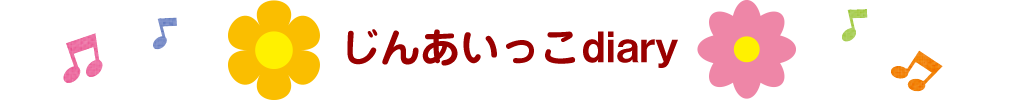 じんあいっこdiary